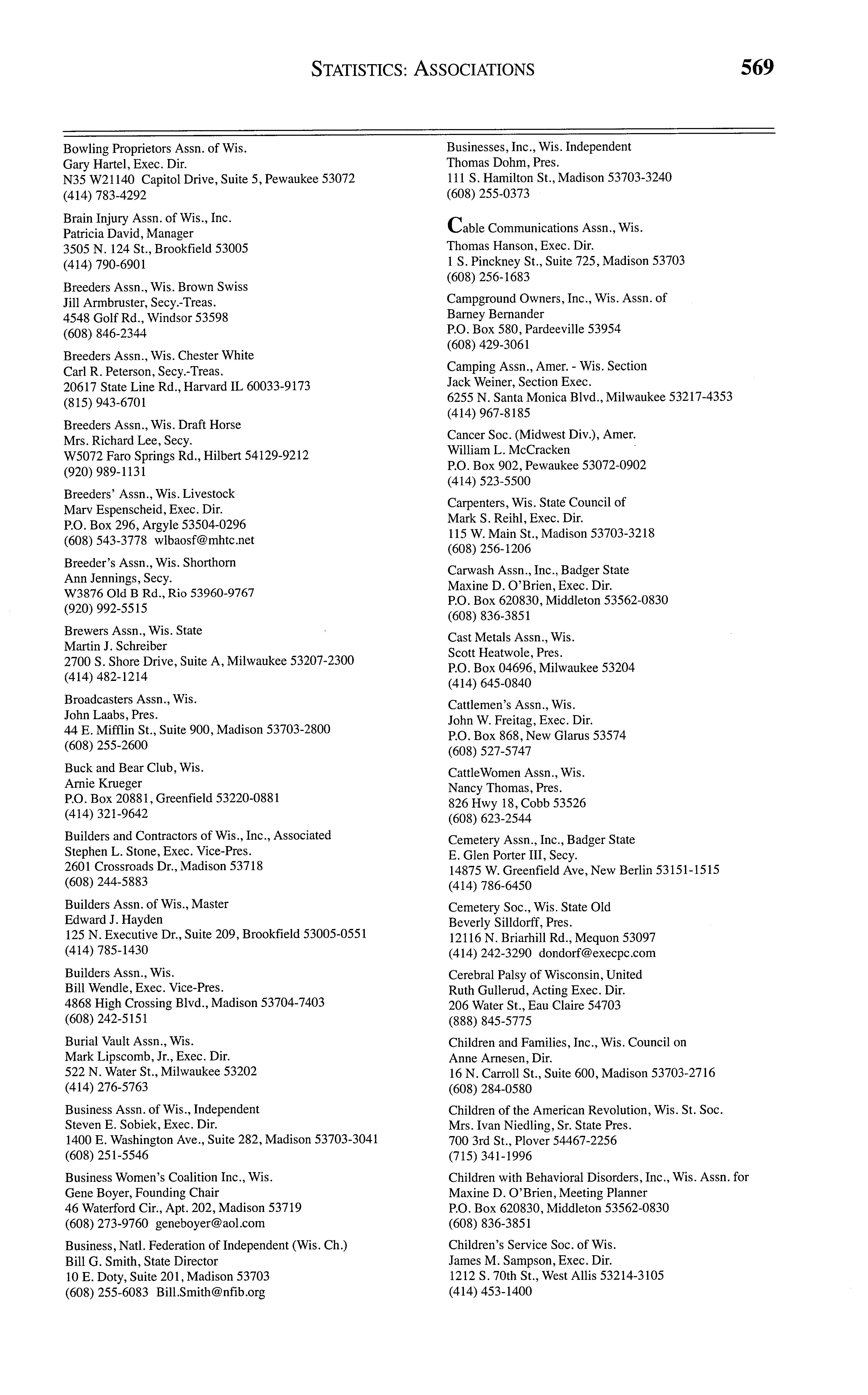 STATISTICS: ASSOCIATIONS 569

Bowling Proprietors Assn. of Wis.
Gary Hartel, Exec. Dir.
N35 W21140 Capitol Drive, Suite 5, Pewaukee 53072
(414) 783-4292

Brain Injury Assn. of Wis., Inc.
Patricia David, Manager
3505 N. 124 St., Brookfield 53005
(414) 790-6901

Breeders Assn., Wis. Brown Swiss
Jill Armbruster, Secy.-Treas.
4548 Golf Rd., Windsor 53598
(608) 846-2344

Breeders Assn., Wis. Chester White
Carl R. Peterson, Secy.-Treas.
20617 State Line Rd., Harvard IL 60033-9173
(815) 943-6701

Breeders Assn., Wis. Draft Horse
Mrs. Richard Lee, Secy.
W5072 Faro Springs Rd., Hilbert 54129-9212
(920) 989-1131

Breeders' Assn., Wis. Livestock
Marv Espenscheid, Exec. Dir.
P.O. Box 296, Argyle 53504-0296
(608) 543-3778 wlbaosf@mhtc.net

Breeder's Assn., Wis. Shorthorn
Ann Jennings, Secy.
W3876 Old B Rd., Rio 53960-9767
(920) 992-5515

Brewers Assn., Wis. State
Martin J. Schreiber
2700 S. Shore Drive, Suite A, Milwaukee 53207-2300
(414) 482-1214

Broadcasters Assn., Wis.
John Laabs, Pres.
44 E. Mifflin St., Suite 900, Madison 53703-2800
(608) 255-2600

Buck and Bear Club, Wis.
Arnie Krueger
P.O. Box 20881, Greenfield 53220-0881
(414) 321-9642

Builders and Contractors of Wis., Inc., Associated
Stephen L. Stone, Exec. Vice-Pres.
2601 Crossroads Dr., Madison 53718
(608) 244-5883

Builders Assn. of Wis., Master
Edward J. Hayden
125 N. Executive Dr., Suite 209, Brookfield 53005-0551
(414) 785-1430

Builders Assn., Wis.
Bill Wendle, Exec. Vice-Pres.
4868 High Crossing Blvd., Madison 53704-7403
(608) 242-5151

Burial Vault Assn., Wis.
Mark Lipscomb, Jr., Exec. Dir.
522 N. Water St., Milwaukee 53202
(414) 276-5763

Business Assn. of Wis., Independent
Steven E. Sobiek, Exec. Dir.
1400 E. Washington Ave., Suite 282, Madison 53703-3041
(608) 251-5546

Business Women's Coalition Inc., Wis.
Gene Boyer, Founding Chair
46 Waterford Cir., Apt. 202, Madison 53719
(608) 273-9760 geneboyer@aol.com

Business, Natl. Federation of Independent (Wis. Ch.)
Bill G. Smith, State Director
10 E. Doty, Suite 201, Madison 53703
(608) 255-6083 Bill.Smith@nfib.org

Businesses, Inc., Wis. Independent
Thomas Dohm, Pres.
111 S. Hamilton St., Madison 53703-3240
(608) 255-0373

Cable Communications Assn., Wis.
Thomas Hanson, Exec. Dir.
1 S. Pinckney St., Suite 725, Madison 53703
(608) 256-1683

Campground Owners, Inc., Wis. Assn. of
Barney Bernander
P.O. Box 580, Pardeeville 53954
(608) 429-3061

Camping Assn., Amer. - Wis. Section
Jack Weiner, Section Exec.
6255 N. Santa Monica Blvd., Milwaukee 53217-4353
(414) 967-8185

Cancer Soc. (Midwest Div.), Amer.
William L. McCracken
P.O. Box 902, Pewaukee 53072-0902
(414) 523-5500

Carpenters, Wis. State Council of
Mark S. Reihl, Exec. Dir.
115 W. Main St., Madison 53703-3218
(608) 256-1206

Carwash Assn., Inc., Badger State
Maxine D. O'Brien, Exec. Dir.
P.O. Box 620830, Middleton 53562-0830
(608) 836-3851

Cast Metals Assn., Wis.
Scott Heatwole, Pres.
P.O. Box 04696, Milwaukee 53204
(414) 645-0840

Cattlemen's Assn., Wis.
John W. Freitag, Exec. Dir.
P.O. Box 868, New Glarus 53574
(608) 527-5747

CattleWomen Assn., Wis.
Nancy Thomas, Pres.
826 Hwy 18, Cobb 53526
(608) 623-2544

Cemetery Assn., Inc., Badger State
E. Glen Porter III, Secy.
14875 W. Greenfield Ave, New Berlin 53151-1515
(414) 786-6450

Cemetery Soc., Wis. State Old
Beverly Silldorff, Pres.
12116 N. Briarhill Rd., Mequon 53097
(414) 242-3290 dondorf@execpc.com

Cerebral Palsy of Wisconsin, United
Ruth Gullerud, Acting Exec. Dir.
206 Water St., Eau Claire 54703
(888) 845-5775

Children and Families, Inc., Wis. Council on
Anne Arnesen, Dir.
16 N. Carroll St., Suite 600, Madison 53703-2716
(608) 284-0580

Children of the American Revolution, Wis. St. Soc.
Mrs. Ivan Niedling, Sr. State Pres.
700 3rd St., Plover 54467-2256
(715) 341-1996

Children with Behavioral Disorders, Inc., Wis. Assn. for
Maxine D. O'Brien, Meeting Planner
P.O. Box 620830, Middleton 53562-0830
(608) 836-3851

Children's Service Soc. of Wis.
James M. Sampson, Exec. Dir.
1212 S. 70th St., West Allis 53214-3105
(414) 453-1400